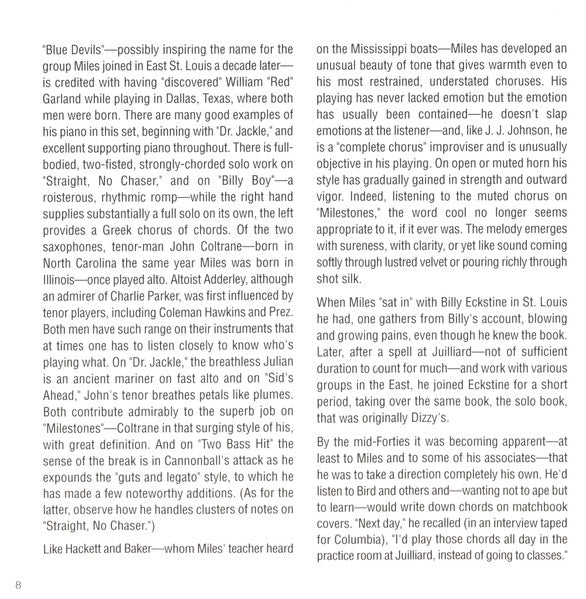 "Blue Devils"—possibly inspiring the name for the group Miles joined in East St. Louis a decade later—is credited with having "discovered" William "Red" Garland while playing in Dallas, Texas, where both men were born. There are many good examples of his piano in this set, beginning with "Dr. Jackle," and excellent supporting piano throughout. There is full-bodied, two-fisted, strongly-chorded solo work on "Straight, No Chaser," and on "Billy Boy"—a roisterous, rhythmic romp—while the right hand supplies substantially a full solo on its own, the left provides a Greek chorus of chords. Of the two saxophones, tenor-man John Coltrane—born in North Carolina the same year Miles was born in Illinois—once played alto. Altoist Adderley, although an admirer of Charlie Parker, was first influenced by tenor players, including Coleman Hawkins and Prez. Both men have such range on their instruments that at times one has to listen closely to know who's playing what. On "Dr. Jackle," the breathless Julian is an ancient mariner on fast alto and on "Sid's Ahead," John's tenor breathes petals like plumes. Both contribute admirably to the superb job on "Milestones"—Coltrane in that surging style of his, with great definition. And on "Two Bass Hit" the sense of the break is in Cannonball's attack as he expounds the "guts and legato" style, to which he has made a few noteworthy additions. (As for the latter, observe how he handles clusters of notes on "Straight, No Chaser.")

Like Hackett and Baker—whom Miles' teacher heard on the Mississippi boats—Miles has developed an unusual beauty of tone that gives warmth even to his most restrained, understated choruses. His playing has never lacked emotion but the emotion has usually been contained—he doesn't slap emotions at the listener—and, like J. J. Johnson, he is a "complete chorus" improviser and is unusually objective in his playing. On open or muted horn his style has gradually gained in strength and outward vigor. Indeed, listening to the muted chorus on "Milestones," the word cool no longer seems appropriate to it, if it ever was. The melody emerges with sureness, with clarity, or yet like sound coming softly through lustred velvet or pouring richly through shot silk.

When Miles "sat in" with Billy Eckstine in St. Louis he had, one gathers from Billy's account, blowing and growing pains, even though he knew the book. Later, after a spell at Juilliard—not of sufficient duration to count for much—and work with various groups in the East, he joined Eckstine for a short period, taking over the same book, the solo book, that was originally Dizzy's.

By the mid-Forties it was becoming apparent—at least to Miles and to some of his associates—that he was to take a direction completely his own. He'd listen to Bird and others and—wanting not to ape but to learn—would write down chords on matchbook covers. "Next day," he recalled (in an interview taped for Columbia), "I'd play those chords all day in the practice room at Juilliard, instead of going to classes."

8